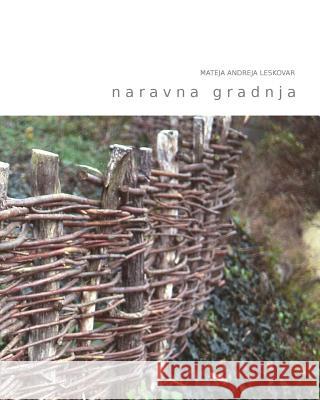 MATEJA ANDREJA LESKOVAR

naravna gradnja

Kraina Książek